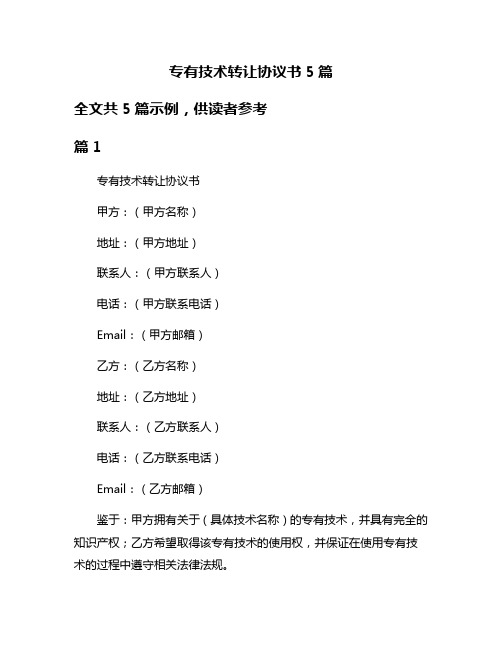 专有技术转让协议书 5 篇

全文共 5 篇示例，供读者参考

篇 1

专有技术转让协议书

甲方：（甲方名称）

地址：（甲方地址）

联系人：（甲方联系人）

电话：（甲方联系电话）

Email：（甲方邮箱）

乙方：（乙方名称）

地址：（乙方地址）

联系人：（乙方联系人）

电话：（乙方联系电话）

Email：（乙方邮箱）

鉴于：甲方拥有关于（具体技术名称）的专有技术，并具有完全的知识产权；乙方希望取得该专有技术的使用权，并保证在使用专有技术的过程中遵守相关法律法规。